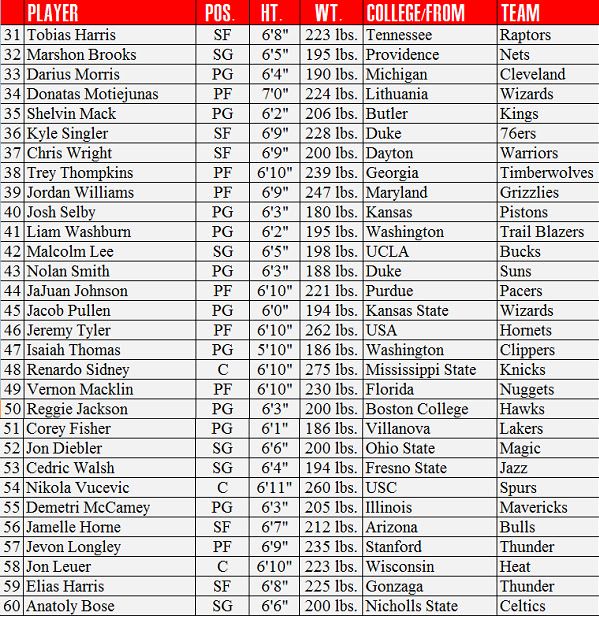 |  | PLAYER | POS. | HT. | WT. | COLLEGE/FROM | TEAM |
|---|---|---|---|---|---|---|
| 31 | Tobias Harris | SF | 6'8" | 223 lbs. | Tennessee | Raptors |
| 32 | Marshon Brooks | SG | 6'5" | 195 lbs. | Providence | Nets |
| 33 | Darius Morris | PG | 6'4" | 190 lbs. | Michigan | Cleveland |
| 34 | Donatas Motiejunas | PF | 7'0" | 224 lbs. | Lithuania | Wizards |
| 35 | Shelvin Mack | PG | 6'2" | 206 lbs. | Butler | Kings |
| 36 | Kyle Singler | SF | 6'9" | 228 lbs. | Duke | 76ers |
| 37 | Chris Wright | SF | 6'9" | 200 lbs. | Dayton | Warriors |
| 38 | Trey Thompkins | PF | 6'10" | 239 lbs. | Georgia | Timberwolves |
| 39 | Jordan Williams | PF | 6'9" | 247 lbs. | Maryland | Grizzlies |
| 40 | Josh Selby | PG | 6'3" | 180 lbs. | Kansas | Pistons |
| 41 | Liam Washburn | PG | 6'2" | 195 lbs. | Washington | Trail Blazers |
| 42 | Malcolm Lee | SG | 6'5" | 198 lbs. | UCLA | Bucks |
| 43 | Nolan Smith | PG | 6'3" | 188 lbs. | Duke | Suns |
| 44 | JaJuan Johnson | PF | 6'10" | 221 lbs. | Purdue | Pacers |
| 45 | Jacob Pullen | PG | 6'0" | 194 lbs. | Kansas State | Wizards |
| 46 | Jeremy Tyler | PF | 6'10" | 262 lbs. | USA | Hornets |
| 47 | Isaiah Thomas | PG | 5'10" | 186 lbs. | Washington | Clippers |
| 48 | Renardo Sidney | C | 6'10" | 275 lbs. | Mississippi State | Knicks |
| 49 | Vernon Macklin | PF | 6'10" | 230 lbs. | Florida | Nuggets |
| 50 | Reggie Jackson | PG | 6'3" | 200 lbs. | Boston College | Hawks |
| 51 | Corey Fisher | PG | 6'1" | 186 lbs. | Villanova | Lakers |
| 52 | Jon Diebler | SG | 6'6" | 200 lbs. | Ohio State | Magic |
| 53 | Cedric Walsh | SG | 6'4" | 194 lbs. | Fresno State | Jazz |
| 54 | Nikola Vucevic | C | 6'11" | 260 lbs. | USC | Spurs |
| 55 | Demetri McCamey | PG | 6'3" | 205 lbs. | Illinois | Mavericks |
| 56 | Jamelle Horne | SF | 6'7" | 212 lbs. | Arizona | Bulls |
| 57 | Jevon Longley | PF | 6'9" | 235 lbs. | Stanford | Thunder |
| 58 | Jon Leuer | C | 6'10" | 223 lbs. | Wisconsin | Heat |
| 59 | Elias Harris | SF | 6'8" | 225 lbs. | Gonzaga | Thunder |
| 60 | Anatoly Bose | SG | 6'6" | 200 lbs. | Nicholls State | Celtics |